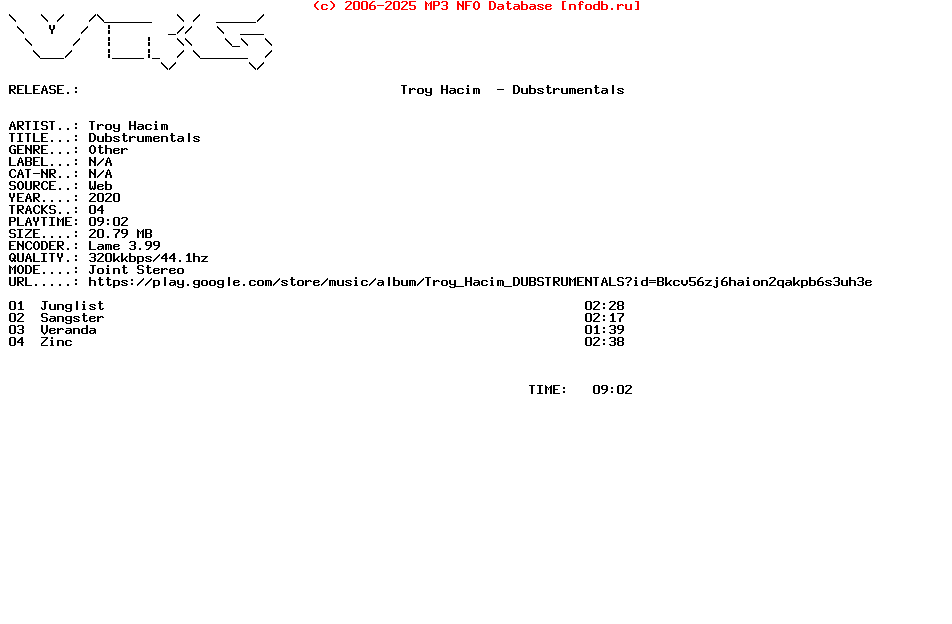 (c) 2006-2025 MP3 NFO Database [nfodb.ru]

RELEASE.: Troy Hacim - Dubstrumentals

ARTIST..: Troy Hacim
TITLE...: Dubstrumentals
GENRE...: Other
LABEL...: N/A
CAT-NR..: N/A
SOURCE..: Web
YEAR....: 2020
TRACKS..: 04
PLAYTIME: 09:02
SIZE....: 20.79 MB
ENCODER.: Lame 3.99
QUALITY.: 320kkbps/44.1hz
MODE....: Joint Stereo
URL.....: https://play.google.com/store/music/album/Troy_Hacim_DUBSTRUMENTALS?id=Bkcv56zj6haion2qakpb6s3uh3e

01 Junglist 02:28
02 Sangster 02:17
03 Veranda 01:39
04 Zinc 02:38

TIME: 09:02